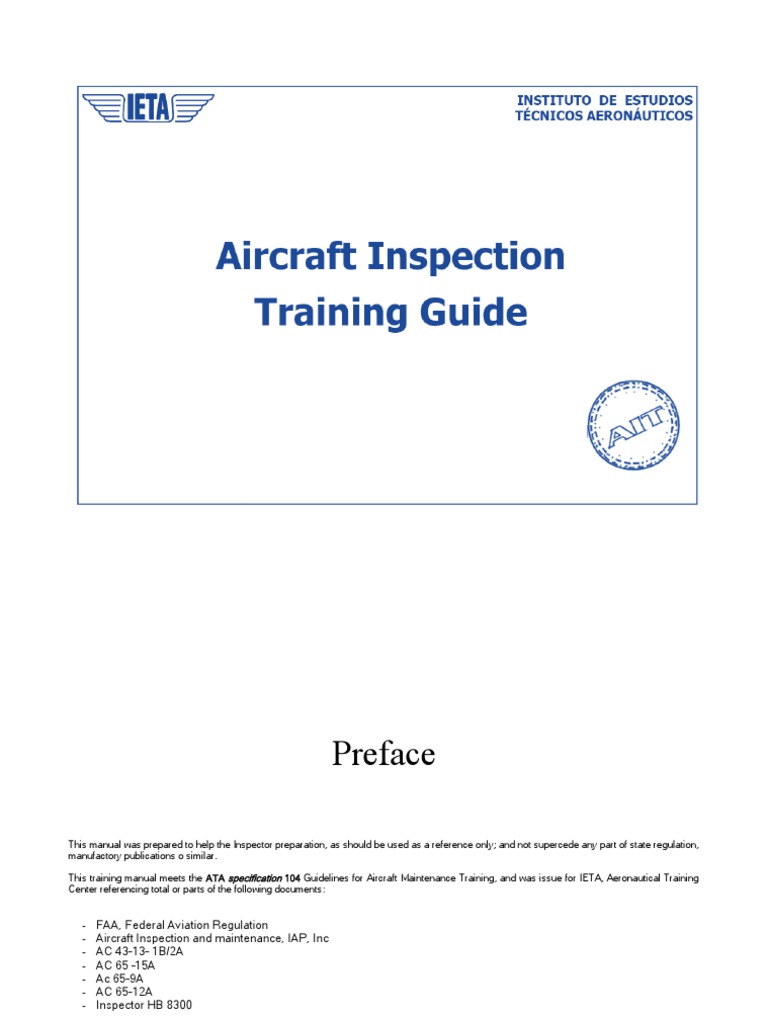 IETA

INSTITUTO DE ESTUDIOS
TÉCNICOS AERONÁUTICOS

Aircraft Inspection
Training Guide

AIT

Preface

This manual was prepared to help the Inspector preparation, as should be used as a reference only; and not supercede any part of state regulation, manufactory publications o similar.

This training manual meets the ATA specification 104 Guidelines for Aircraft Maintenance Training, and was issue for IETA, Aeronautical Training Center referencing total or parts of the following documents:

- FAA, Federal Aviation Regulation
- Aircraft Inspection and maintenance, IAP, Inc
- AC 43-13- 1B/2A
- AC 65 -15A
- Ac 65-9A
- AC 65-12A
- Inspector HB 8300